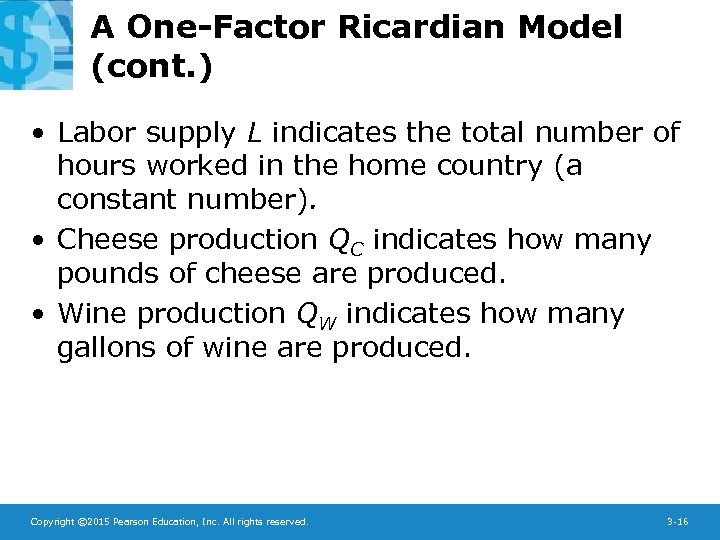 A One-Factor Ricardian Model (cont.)

• Labor supply $L$ indicates the total number of hours worked in the home country (a constant number).

• Cheese production $Q_C$ indicates how many pounds of cheese are produced.

• Wine production $Q_W$ indicates how many gallons of wine are produced.

Copyright ©2015 Pearson Education, Inc. All rights reserved.

3-16